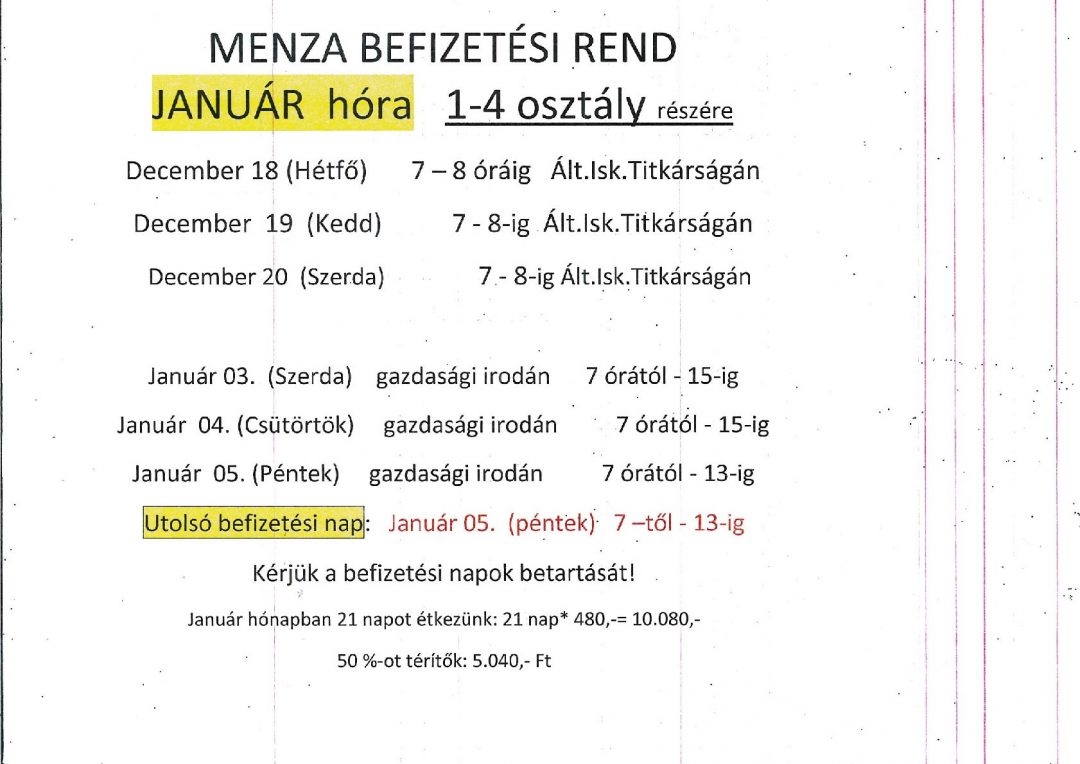 MENZA BEFIZETÉSI REND

JANUÁR hóra 1-4 osztály részére

December 18 (Hétfő) 7 – 8 óráig Ált.Isk.Titkárságán

December 19 (Kedd) 7 - 8-ig Ált.Isk.Titkárságán

December 20 (Szerda) 7 - 8-ig Ált.Isk.Titkárságán

Január 03. (Szerda) gazdasági irodán 7 órától - 15-ig

Január 04. (Csütörtök) gazdasági irodán 7 órától - 15-ig

Január 05. (Péntek) gazdasági irodán 7 órától - 13-ig

Utolsó befizetési nap: Január 05. (péntek) 7 –től - 13-ig

Kérjük a befizetési napok betartását!

Január hónapban 21 napot étkezünk: 21 nap* 480,-= 10.080,-

50 %-ot térítők: 5.040,- Ft